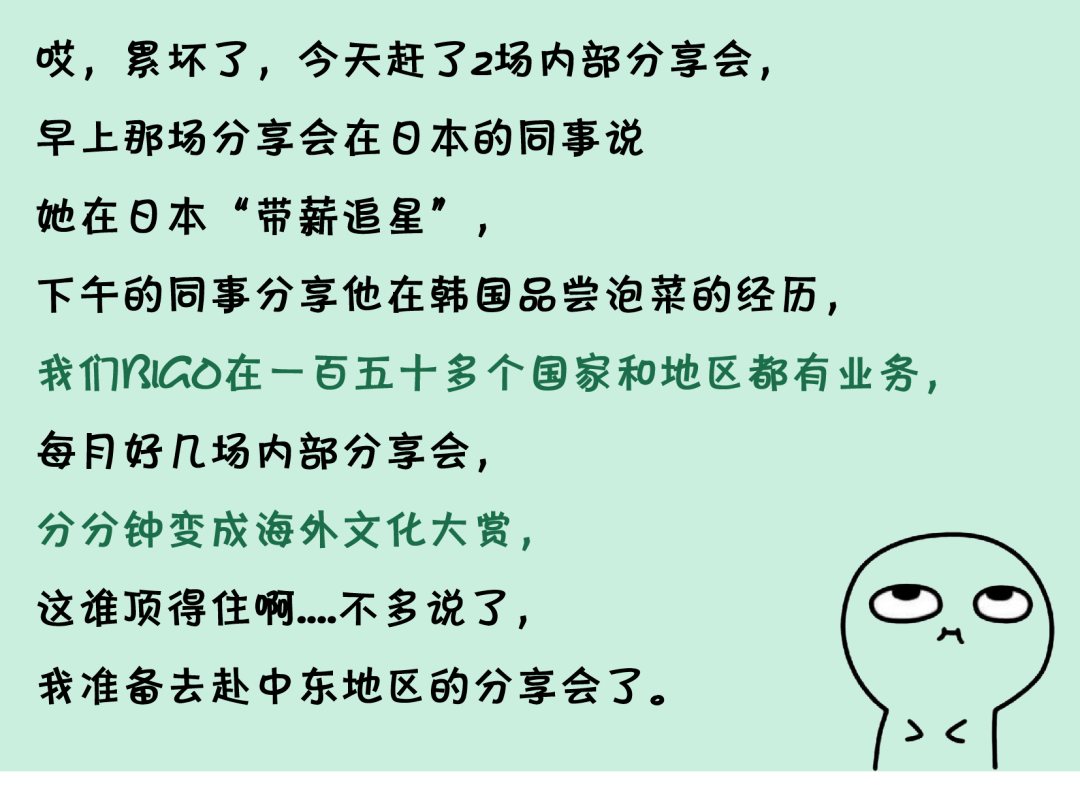 哎，累坏了，今天赶了2场内部分享会，
早上那场分享会在日本的同事说
她在日本“带薪追星”，
下午的同事分享他在韩国品尝泡菜的经历，
我们BIGO在一百五十多个国家和地区都有业务，
每月好几场内部分享会，
分分钟变成海外文化大赏，
这谁顶得住啊....不多说了，
我准备去赴中东地区的分享会了。